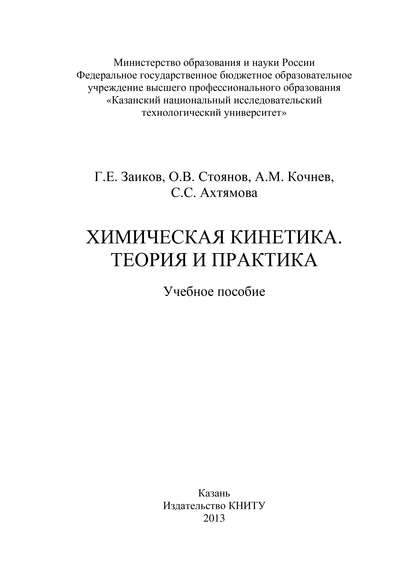 Министерство образования и науки России
Федеральное государственное бюджетное образовательное учреждение высшего профессионального образования
«Казанский национальный исследовательский технологический университет»

Г.Е. Заиков, О.В. Стоянов, А.М. Кочнев, С.С. Ахтямова

ХИМИЧЕСКАЯ КИНЕТИКА. ТЕОРИЯ И ПРАКТИКА

Учебное пособие

Казань
Издательство КНИТУ
2013